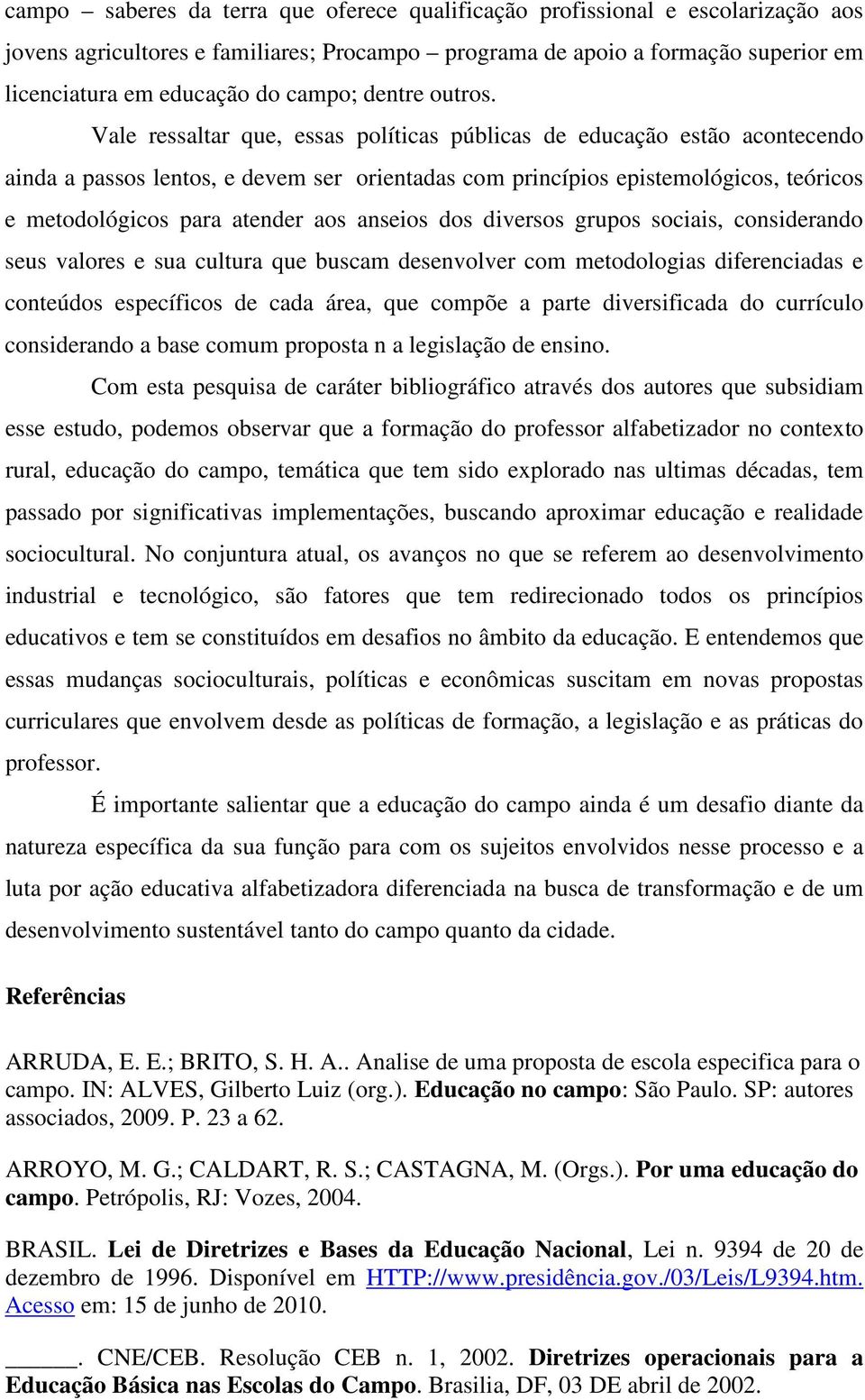 campo – saberes da terra que oferece qualificação profissional e escolarização aos jovens agricultores e familiares; Procampo – programa de apoio a formação superior em licenciatura em educação do campo; dentre outros.

Vale ressaltar que, essas políticas públicas de educação estão acontecendo ainda a passos lentos, e devem ser orientadas com princípios epistemológicos, teóricos e metodológicos para atender aos anseios dos diversos grupos sociais, considerando seus valores e sua cultura que buscam desenvolver com metodologias diferenciadas e conteúdos específicos de cada área, que compõe a parte diversificada do currículo considerando a base comum proposta n a legislação de ensino.

Com esta pesquisa de caráter bibliográfico através dos autores que subsidiam esse estudo, podemos observar que a formação do professor alfabetizador no contexto rural, educação do campo, temática que tem sido explorado nas ultimas décadas, tem passado por significativas implementações, buscando aproximar educação e realidade sociocultural. No conjuntura atual, os avanços no que se referem ao desenvolvimento industrial e tecnológico, são fatores que tem redirecionado todos os princípios educativos e tem se constituídos em desafios no âmbito da educação. E entendemos que essas mudanças socioculturais, políticas e econômicas suscitam em novas propostas curriculares que envolvem desde as políticas de formação, a legislação e as práticas do professor.

É importante salientar que a educação do campo ainda é um desafio diante da natureza específica da sua função para com os sujeitos envolvidos nesse processo e a luta por ação educativa alfabetizadora diferenciada na busca de transformação e de um desenvolvimento sustentável tanto do campo quanto da cidade.

Referências

ARRUDA, E. E.; BRITO, S. H. A.. Analise de uma proposta de escola especifica para o campo. IN: ALVES, Gilberto Luiz (org.). Educação no campo: São Paulo. SP: autores associados, 2009. P. 23 a 62.

ARROYO, M. G.; CALDART, R. S.; CASTAGNA, M. (Orgs.). Por uma educação do campo. Petrópolis, RJ: Vozes, 2004.

BRASIL. Lei de Diretrizes e Bases da Educação Nacional, Lei n. 9394 de 20 de dezembro de 1996. Disponível em HTTP://www.presidência.gov./03/Leis/L9394.htm. Acesso em: 15 de junho de 2010.

______. CNE/CEB. Resolução CEB n. 1, 2002. Diretrizes operacionais para a Educação Básica nas Escolas do Campo. Brasilia, DF, 03 DE abril de 2002.